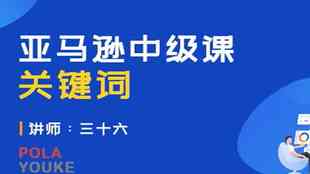 亚马逊中级课
关键词

讲师：三十六

POLA
YOUKE